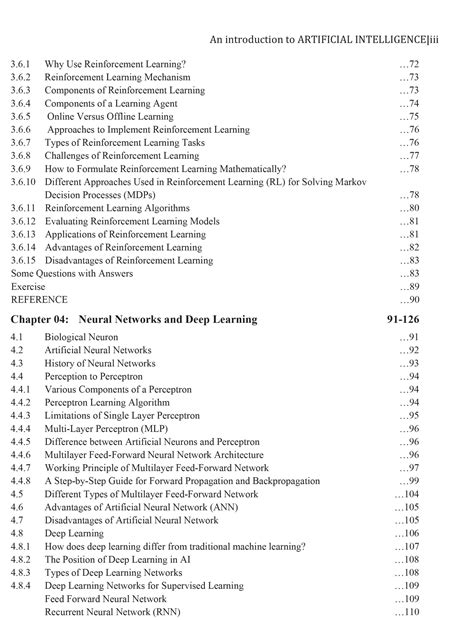 An introduction to ARTIFICIAL INTELLIGENCE|iii

3.6.1 Why Use Reinforcement Learning? ...72
3.6.2 Reinforcement Learning Mechanism ...73
3.6.3 Components of Reinforcement Learning ...73
3.6.4 Components of a Learning Agent ...74
3.6.5 Online Versus Offline Learning ...75
3.6.6 Approaches to Implement Reinforcement Learning ...76
3.6.7 Types of Reinforcement Learning Tasks ...76
3.6.8 Challenges of Reinforcement Learning ...77
3.6.9 How to Formulate Reinforcement Learning Mathematically? ...78
3.6.10 Different Approaches Used in Reinforcement Learning (RL) for Solving Markov Decision Processes (MDPs) ...78
3.6.11 Reinforcement Learning Algorithms ...80
3.6.12 Evaluating Reinforcement Learning Models ...81
3.6.13 Applications of Reinforcement Learning ...81
3.6.14 Advantages of Reinforcement Learning ...82
3.6.15 Disadvantages of Reinforcement Learning ...83
Some Questions with Answers ...83
Exercise ...89
REFERENCE ...90

Chapter 04: Neural Networks and Deep Learning 91-126

4.1 Biological Neuron ...91
4.2 Artificial Neural Networks ...92
4.3 History of Neural Networks ...93
4.4 Perception to Perceptron ...94
4.4.1 Various Components of a Perceptron ...94
4.4.2 Perceptron Learning Algorithm ...94
4.4.3 Limitations of Single Layer Perceptron ...95
4.4.4 Multi-Layer Perceptron (MLP) ...96
4.4.5 Difference between Artificial Neurons and Perceptron ...96
4.4.6 Multilayer Feed-Forward Neural Network Architecture ...96
4.4.7 Working Principle of Multilayer Feed-Forward Network ...97
4.4.8 A Step-by-Step Guide for Forward Propagation and Backpropagation ...99
4.5 Different Types of Multilayer Feed-Forward Network ...104
4.6 Advantages of Artificial Neural Network (ANN) ...105
4.7 Disadvantages of Artificial Neural Network ...105
4.8 Deep Learning ...106
4.8.1 How does deep learning differ from traditional machine learning? ...107
4.8.2 The Position of Deep Learning in AI ...108
4.8.3 Types of Deep Learning Networks ...108
4.8.4 Deep Learning Networks for Supervised Learning ...109
Feed Forward Neural Network ...109
Recurrent Neural Network (RNN) ...110